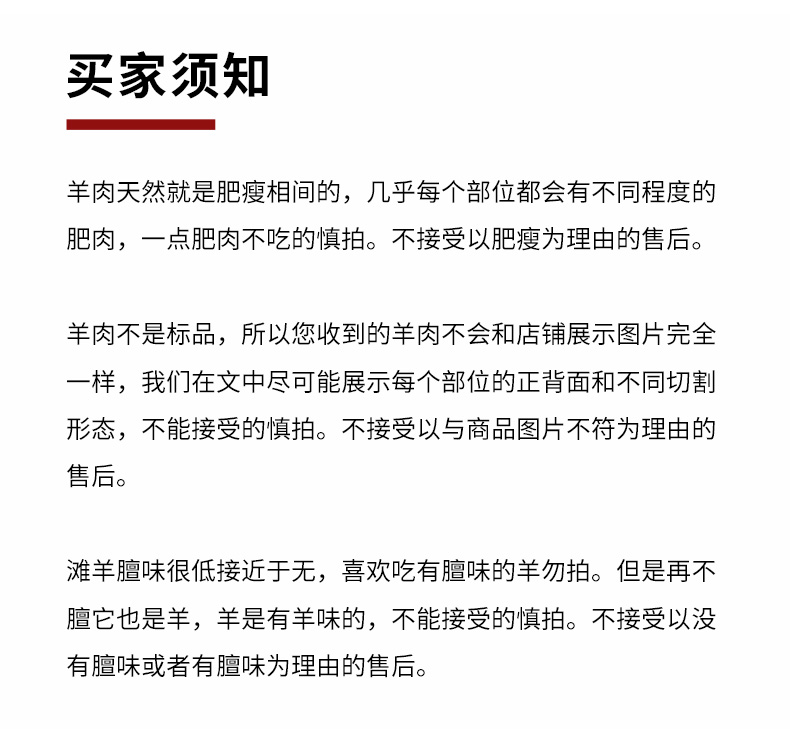 买家须知

羊肉天然就是肥瘦相间的，几乎每个部位都会有不同程度的肥肉，一点肥肉不吃的慎拍。不接受以肥瘦为理由的售后。

羊肉不是标品，所以您收到的羊肉不会和店铺展示图片完全一样，我们在文中尽可能展示每个部位的正背面和不同切割形态，不能接受的慎拍。不接受以与商品图片不符为理由的售后。

滩羊膻味很低接近于无，喜欢吃有膻味的羊勿拍。但是再不膻它也是羊，羊是有羊味的，不能接受的慎拍。不接受以没有膻味或者有膻味为理由的售后。